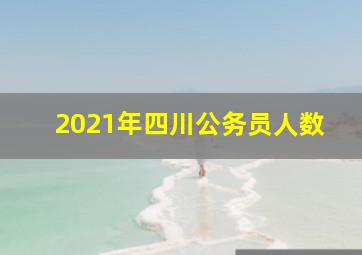 2021年四川公务员人数